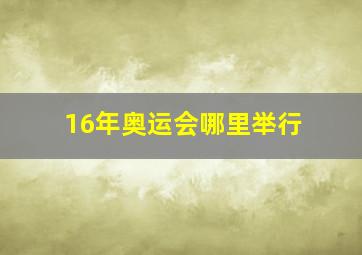 16年奥运会哪里举行